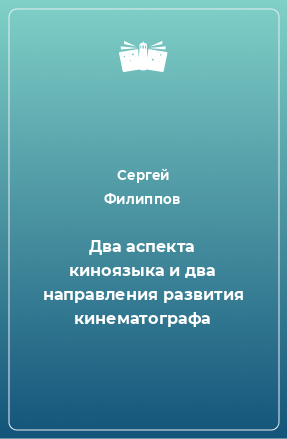 Сергей
Филиппов

Два аспекта киноязыка и два направления развития кинематографа